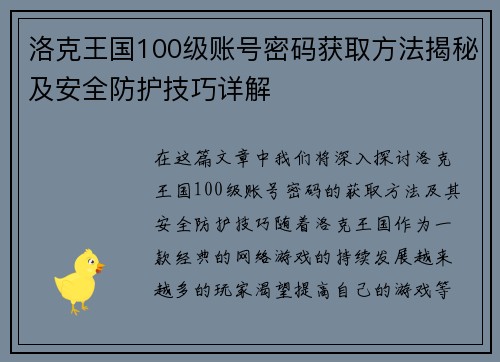 洛克王国100级账号密码获取方法揭秘及安全防护技巧详解

在这篇文章中我们将深入探讨洛克王国100级账号密码的获取方法及其安全防护技巧随着洛克王国作为一款经典的网络游戏的持续发展越来越多的玩家渴望提高自己的游戏等